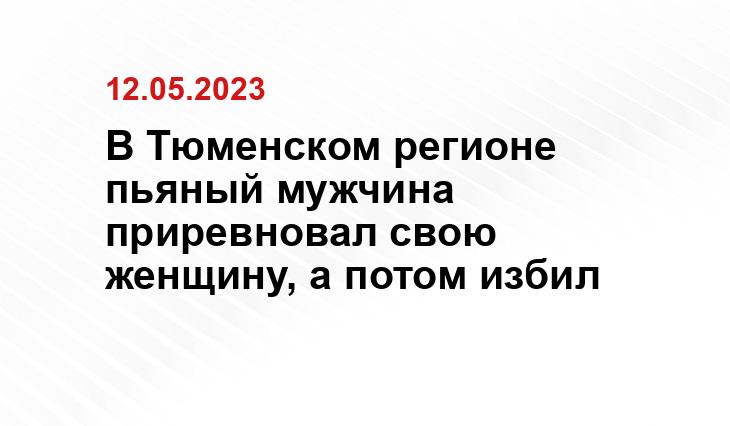 12.05.2023

В Тюменском регионе пьяный мужчина приревновал свою женщину, а потом избил